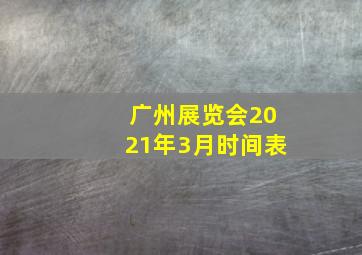 广州展览会2021年3月时间表